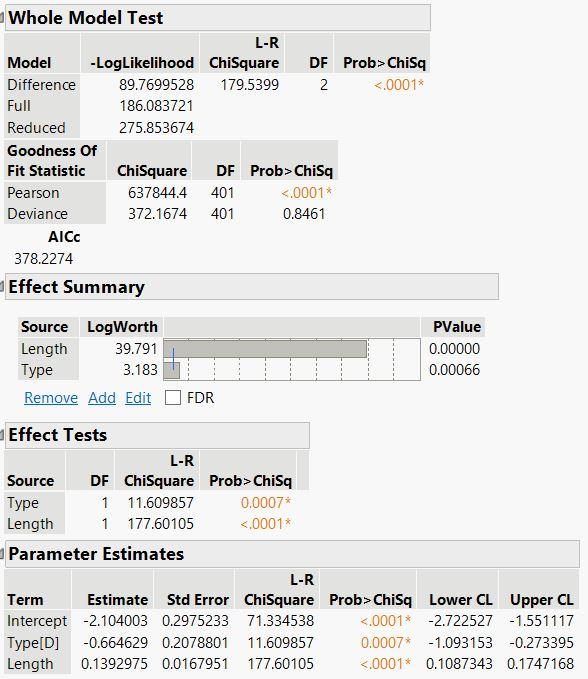 Whole Model Test

| Model | -LogLikelihood | L-R ChiSquare | DF | Prob>ChiSq |
|---|---|---|---|---|
| Difference | 89.7699528 | 179.5399 | 2 | <.0001* |
| Full | 186.083721 | | | |
| Reduced | 275.853674 | | | |

| Goodness Of Fit Statistic | ChiSquare | DF | Prob>ChiSq |
|---|---|---|---|
| Pearson | 637844.4 | 401 | <.0001* |
| Deviance | 372.1674 | 401 | 0.8461 |

AICc
378.2274

Effect Summary

| Source | LogWorth | | PValue |
|---|---|---|---|
| Length | 39.791 | | 0.00000 |
| Type | 3.183 | | 0.00066 |

Remove Add Edit FDR

Effect Tests

| Source | DF | L-R ChiSquare | Prob>ChiSq |
|---|---|---|---|
| Type | 1 | 11.609857 | 0.0007* |
| Length | 1 | 177.60105 | <.0001* |

Parameter Estimates

| Term | Estimate | Std Error | L-R ChiSquare | Prob>ChiSq | Lower CL | Upper CL |
|---|---|---|---|---|---|---|
| Intercept | -2.104003 | 0.2975233 | 71.334538 | <.0001* | -2.722527 | -1.551117 |
| Type[D] | -0.664629 | 0.2078801 | 11.609857 | 0.0007* | -1.093153 | -0.273395 |
| Length | 0.1392975 | 0.0167951 | 177.60105 | <.0001* | 0.1087343 | 0.1747168 |